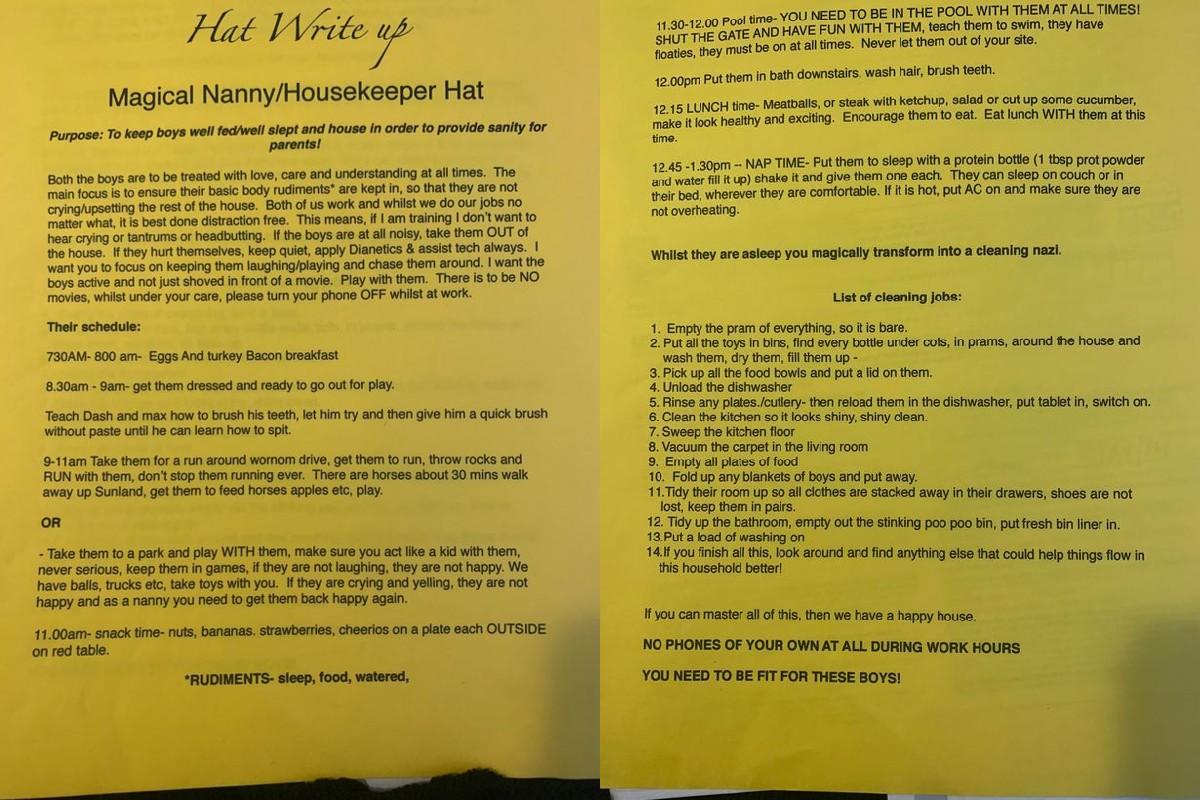 Hat Write up

Magical Nanny/Housekeeper Hat

Purpose: To keep boys well fed/well slept and house in order to provide sanity for parents!

Both the boys are to be treated with love, care and understanding at all times. The main focus is to ensure their basic body rudiments* are kept in, so that they are not crying/upsetting the rest of the house. Both of us work and whilst we do our jobs no matter what, it is best done distraction free. This means, if I am training I don't want to hear crying or tantrums or headbutting. If the boys are at all noisy, take them OUT of the house. If they hurt themselves, keep quiet, apply Dianetics & assist tech always. I want you to focus on keeping them laughing/playing and chase them around. I want the boys active and not just shoved in front of a movie. Play with them. There is to be NO movies, whilst under your care, please turn your phone OFF whilst at work.

Their schedule:

730AM- 800 am- Eggs And turkey Bacon breakfast

8.30am - 9am- get them dressed and ready to go out for play.

Teach Dash and max how to brush his teeth, let him try and then give him a quick brush without paste until he can learn how to spit.

9-11am Take them for a run around wornom drive, get them to run, throw rocks and RUN with them, don't stop them running ever. There are horses about 30 mins walk away up Sunland, get them to feed horses apples etc, play.

OR

- Take them to a park and play WITH them, make sure you act like a kid with them, never serious, keep them in games, if they are not laughing, they are not happy. We have balls, trucks etc, take toys with you. If they are crying and yelling, they are not happy and as a nanny you need to get them back happy again.

11.00am- snack time- nuts, bananas. strawberries, cheerios on a plate each OUTSIDE on red table.

*RUDIMENTS- sleep, food, watered,

11.30-12.00 Pool time- YOU NEED TO BE IN THE POOL WITH THEM AT ALL TIMES! SHUT THE GATE AND HAVE FUN WITH THEM, teach them to swim, they have floaties, they must be on at all times. Never let them out of your site.

12.00pm Put them in bath downstairs. wash hair, brush teeth.

12.15 LUNCH time- Meatballs, or steak with ketchup, salad or cut up some cucumber, make it look healthy and exciting. Encourage them to eat. Eat lunch WITH them at this time.

12.45 -1.30pm -- NAP TIME- Put them to sleep with a protein bottle (1 tbsp prot powder and water fill it up) shake it and give them one each. They can sleep on couch or in their bed, wherever they are comfortable. If it is hot, put AC on and make sure they are not overheating.

Whilst they are asleep you magically transform into a cleaning nazi.

List of cleaning jobs:

1. Empty the pram of everything, so it is bare.
2. Put all the toys in bins, find every bottle under cots, in prams, around the house and wash them, dry them, fill them up -
3. Pick up all the food bowls and put a lid on them.
4. Unload the dishwasher
5. Rinse any plates./cutlery- then reload them in the dishwasher, put tablet in, switch on.
6. Clean the kitchen so it looks shiny, shiny clean.
7. Sweep the kitchen floor
8. Vacuum the carpet in the living room
9. Empty all plates of food
10. Fold up any blankets of boys and put away.
11. Tidy their room up so all clothes are stacked away in their drawers, shoes are not lost, keep them in pairs.
12. Tidy up the bathroom, empty out the stinking poo poo bin, put fresh bin liner in.
13. Put a load of washing on
14. If you finish all this, look around and find anything else that could help things flow in this household better!

If you can master all of this, then we have a happy house.

NO PHONES OF YOUR OWN AT ALL DURING WORK HOURS

YOU NEED TO BE FIT FOR THESE BOYS!